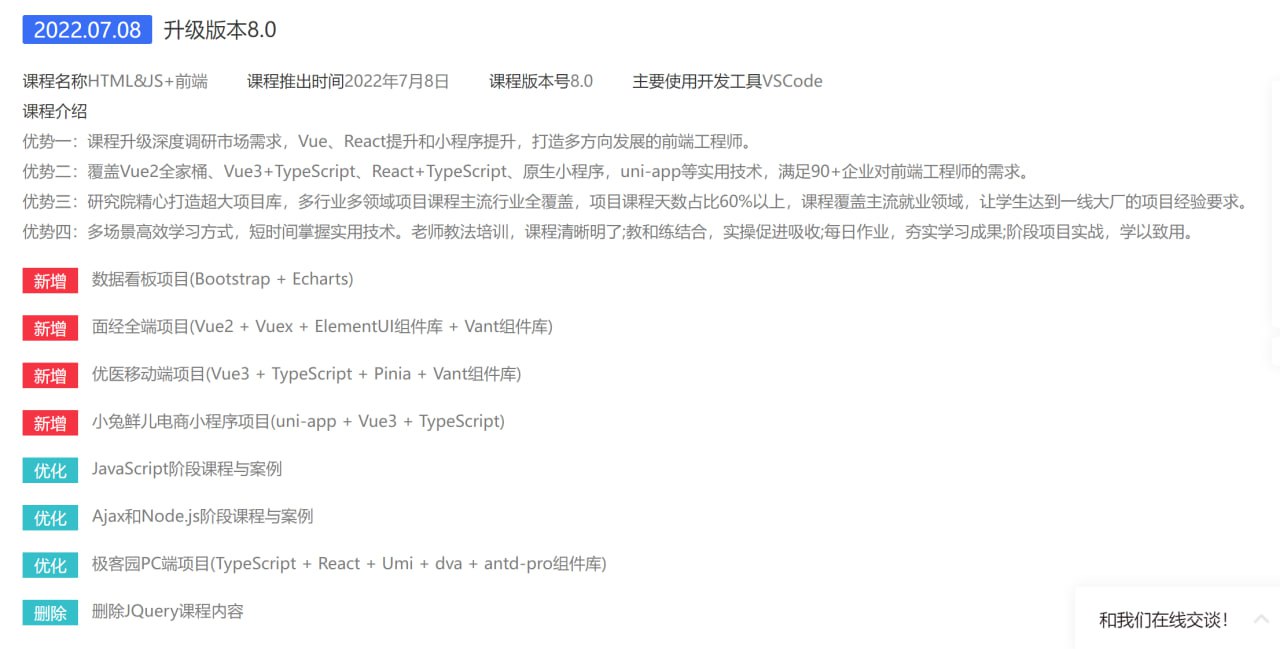 2022.07.08 升级版本8.0

课程名称HTML&JS+前端　课程推出时间2022年7月8日　课程版本号8.0　主要使用开发工具VSCode

课程介绍

优势一：课程升级深度调研市场需求，Vue、React提升和小程序提升，打造多方向发展的前端工程师。

优势二：覆盖Vue2全家桶、Vue3+TypeScript、React+TypeScript、原生小程序，uni-app等实用技术，满足90+企业对前端工程师的需求。

优势三：研究院精心打造超大项目库，多行业多领域项目课程主流行业全覆盖，项目课程天数占比60%以上，课程覆盖主流就业领域，让学生达到一线大厂的项目经验要求。

优势四：多场景高效学习方式，短时间掌握实用技术。老师教法培训，课程清晰明了;教和练结合，实操促进吸收;每日作业，夯实学习成果;阶段项目实战，学以致用。

新增 数据看板项目(Bootstrap + Echarts)

新增 面经全端项目(Vue2 + Vuex + ElementUI组件库 + Vant组件库)

新增 优医移动端项目(Vue3 + TypeScript + Pinia + Vant组件库)

新增 小兔鲜儿电商小程序项目(uni-app + Vue3 + TypeScript)

优化 JavaScript阶段课程与案例

优化 Ajax和Node.js阶段课程与案例

优化 极客园PC端项目(TypeScript + React + Umi + dva + antd-pro组件库)

删除 删除JQuery课程内容

和我们在线交谈！